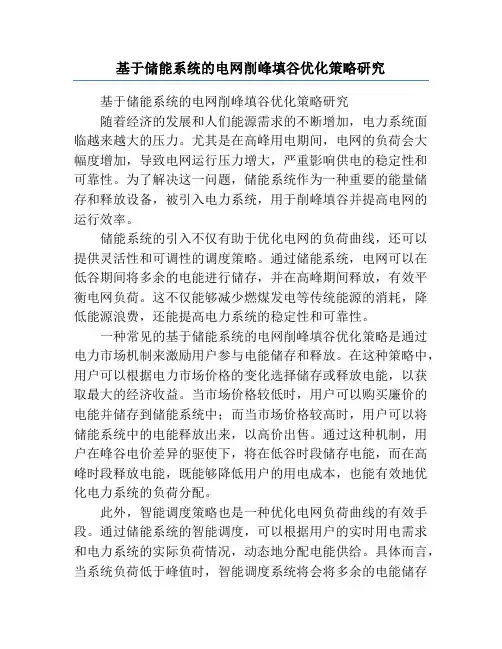 基于储能系统的电网削峰填谷优化策略研究

基于储能系统的电网削峰填谷优化策略研究

随着经济的发展和人们能源需求的不断增加，电力系统面临越来越大的压力。尤其是在高峰用电期间，电网的负荷会大幅度增加，导致电网运行压力增大，严重影响供电的稳定性和可靠性。为了解决这一问题，储能系统作为一种重要的能量储存和释放设备，被引入电力系统，用于削峰填谷并提高电网的运行效率。

储能系统的引入不仅有助于优化电网的负荷曲线，还可以提供灵活性和可调性的调度策略。通过储能系统，电网可以在低谷期间将多余的电能进行储存，并在高峰期间释放，有效平衡电网负荷。这不仅能够减少燃煤发电等传统能源的消耗，降低能源浪费，还能提高电力系统的稳定性和可靠性。

一种常见的基于储能系统的电网削峰填谷优化策略是通过电力市场机制来激励用户参与电能储存和释放。在这种策略中，用户可以根据电力市场价格的变化选择储存或释放电能，以获取最大的经济收益。当市场价格较低时，用户可以购买廉价的电能并储存到储能系统中；而当市场价格较高时，用户可以将储能系统中的电能释放出来，以高价出售。通过这种机制，用户在峰谷电价差异的驱使下，将在低谷时段储存电能，而在高峰时段释放电能，既能够降低用户的用电成本，也能有效地优化电力系统的负荷分配。

此外，智能调度策略也是一种优化电网负荷曲线的有效手段。通过储能系统的智能调度，可以根据用户的实时用电需求和电力系统的实际负荷情况，动态地分配电能供给。具体而言，当系统负荷低于峰值时，智能调度系统将会将多余的电能储存